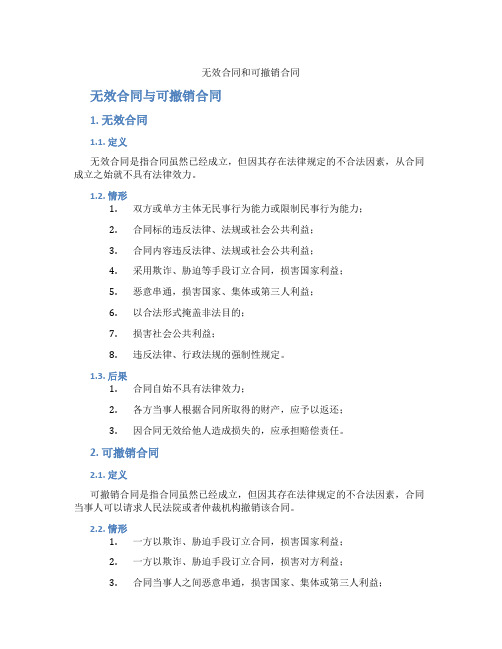 无效合同和可撤销合同

无效合同与可撤销合同

1. 无效合同

1.1. 定义

无效合同是指合同虽然已经成立，但因其存在法律规定的不合法因素，从合同成立之始就不具有法律效力。

1.2. 情形

1. 双方或单方主体无民事行为能力或限制民事行为能力；
2. 合同标的违反法律、法规或社会公共利益；
3. 合同内容违反法律、法规或社会公共利益；
4. 采用欺诈、胁迫等手段订立合同，损害国家利益；
5. 恶意串通，损害国家、集体或第三人利益；
6. 以合法形式掩盖非法目的；
7. 损害社会公共利益；
8. 违反法律、行政法规的强制性规定。

1.3. 后果

1. 合同自始不具有法律效力；
2. 各方当事人根据合同所取得的财产，应予以返还；
3. 因合同无效给他人造成损失的，应承担赔偿责任。

2. 可撤销合同

2.1. 定义

可撤销合同是指合同虽然已经成立，但因其存在法律规定的不合法因素，合同当事人可以请求人民法院或者仲裁机构撤销该合同。

2.2. 情形

1. 一方以欺诈、胁迫手段订立合同，损害国家利益；
2. 一方以欺诈、胁迫手段订立合同，损害对方利益；
3. 合同当事人之间恶意串通，损害国家、集体或第三人利益；